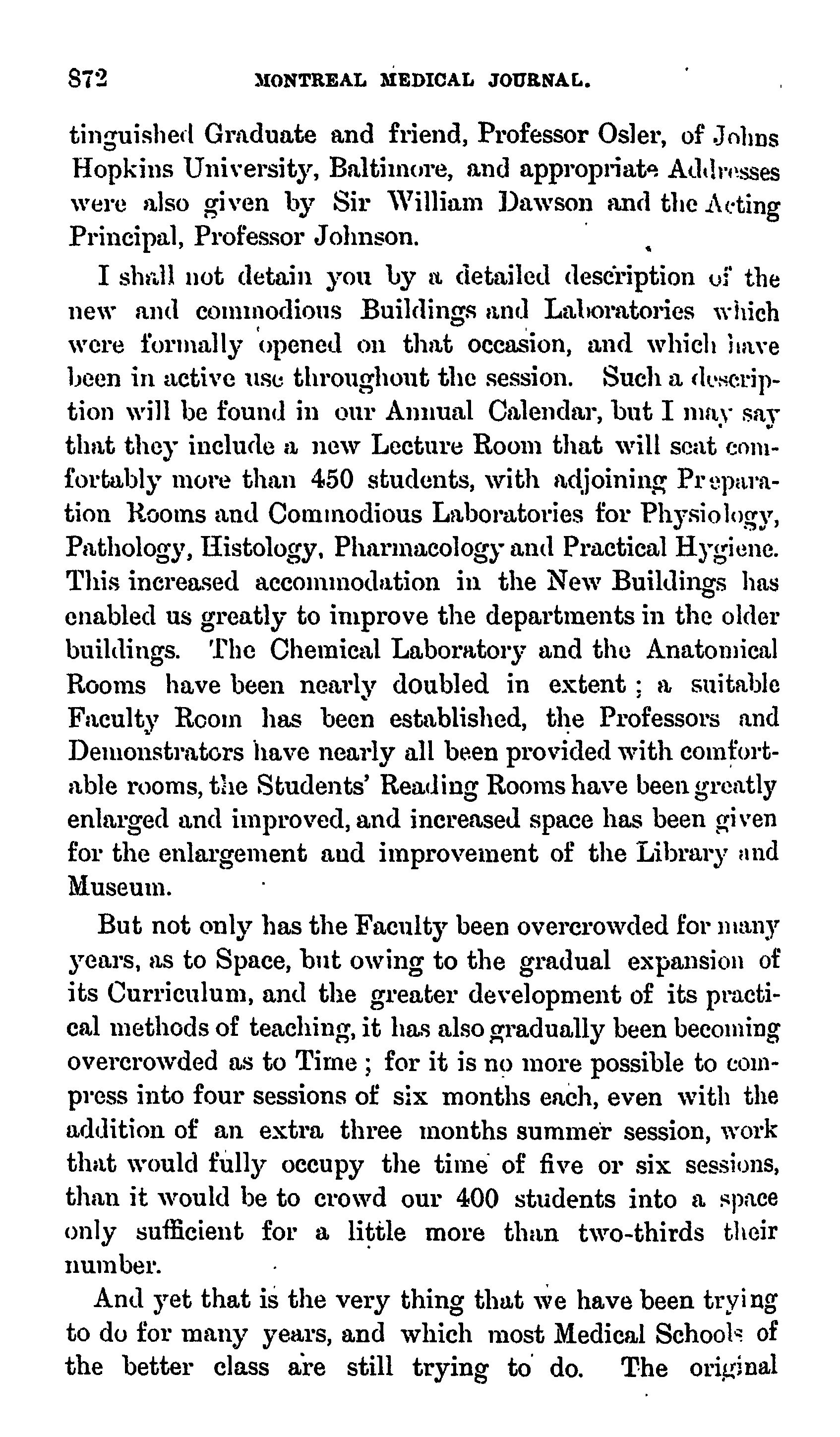 872 MONTREAL MEDICAL JOURNAL.

tinguished Graduate and friend, Professor Osler, of Johns Hopkins University, Baltimore, and appropriate Addresses were also given by Sir William Dawson and the Acting Principal, Professor Johnson.

I shall not detain you by a detailed description of the new and commodious Buildings and Laboratories which were formally opened on that occasion, and which have been in active use throughout the session. Such a description will be found in our Annual Calendar, but I may say that they include a new Lecture Room that will seat comfortably more than 450 students, with adjoining Preparation Rooms and Commodious Laboratories for Physiology, Pathology, Histology, Pharmacology and Practical Hygiene. This increased accommodation in the New Buildings has enabled us greatly to improve the departments in the older buildings. The Chemical Laboratory and the Anatomical Rooms have been nearly doubled in extent; a suitable Faculty Room has been established, the Professors and Demonstrators have nearly all been provided with comfortable rooms, the Students' Reading Rooms have been greatly enlarged and improved, and increased space has been given for the enlargement and improvement of the Library and Museum.

But not only has the Faculty been overcrowded for many years, as to Space, but owing to the gradual expansion of its Curriculum, and the greater development of its practical methods of teaching, it has also gradually been becoming overcrowded as to Time; for it is no more possible to compress into four sessions of six months each, even with the addition of an extra three months summer session, work that would fully occupy the time of five or six sessions, than it would be to crowd our 400 students into a space only sufficient for a little more than two-thirds their number.

And yet that is the very thing that we have been trying to do for many years, and which most Medical Schools of the better class are still trying to do. The original